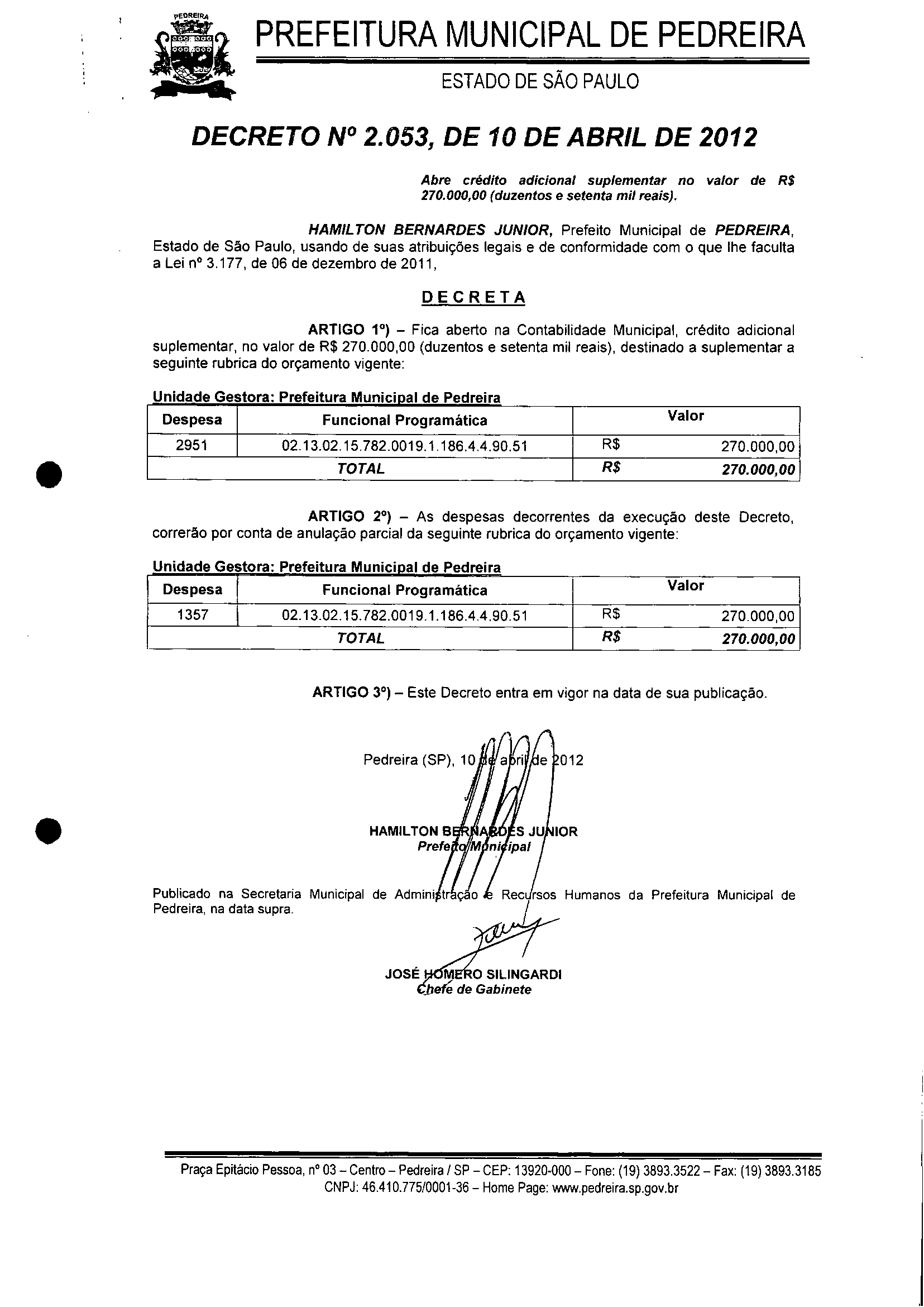 PEDREIRA

PREFEITURA MUNICIPAL DE PEDREIRA

ESTADO DE SÃO PAULO

DECRETO Nº 2.053, DE 10 DE ABRIL DE 2012

Abre crédito adicional suplementar no valor de R$ 270.000,00 (duzentos e setenta mil reais).

HAMILTON BERNARDES JUNIOR, Prefeito Municipal de PEDREIRA, Estado de São Paulo, usando de suas atribuições legais e de conformidade com o que lhe faculta a Lei nº 3.177, de 06 de dezembro de 2011,

DECRETA

ARTIGO 1º) – Fica aberto na Contabilidade Municipal, crédito adicional suplementar, no valor de R$ 270.000,00 (duzentos e setenta mil reais), destinado a suplementar a seguinte rubrica do orçamento vigente:

Unidade Gestora: Prefeitura Municipal de Pedreira

| Despesa | Funcional Programática | Valor |
|---|---|---|
| 2951 | 02.13.02.15.782.0019.1.186.4.4.90.51 | R$ 270.000,00 |
| TOTAL | | R$ 270.000,00 |

ARTIGO 2º) – As despesas decorrentes da execução deste Decreto, correrão por conta de anulação parcial da seguinte rubrica do orçamento vigente:

Unidade Gestora: Prefeitura Municipal de Pedreira

| Despesa | Funcional Programática | Valor |
|---|---|---|
| 1357 | 02.13.02.15.782.0019.1.186.4.4.90.51 | R$ 270.000,00 |
| TOTAL | | R$ 270.000,00 |

ARTIGO 3º) – Este Decreto entra em vigor na data de sua publicação.

Pedreira (SP), 10 de abril de 2012

HAMILTON BERNARDES JUNIOR
Prefeito Municipal

Publicado na Secretaria Municipal de Administração e Recursos Humanos da Prefeitura Municipal de Pedreira, na data supra.

JOSÉ HOMERO SILINGARDI
Chefe de Gabinete

Praça Epitácio Pessoa, nº 03 – Centro – Pedreira / SP – CEP: 13920-000 – Fone: (19) 3893.3522 – Fax: (19) 3893.3185
CNPJ: 46.410.775/0001-36 – Home Page: www.pedreira.sp.gov.br